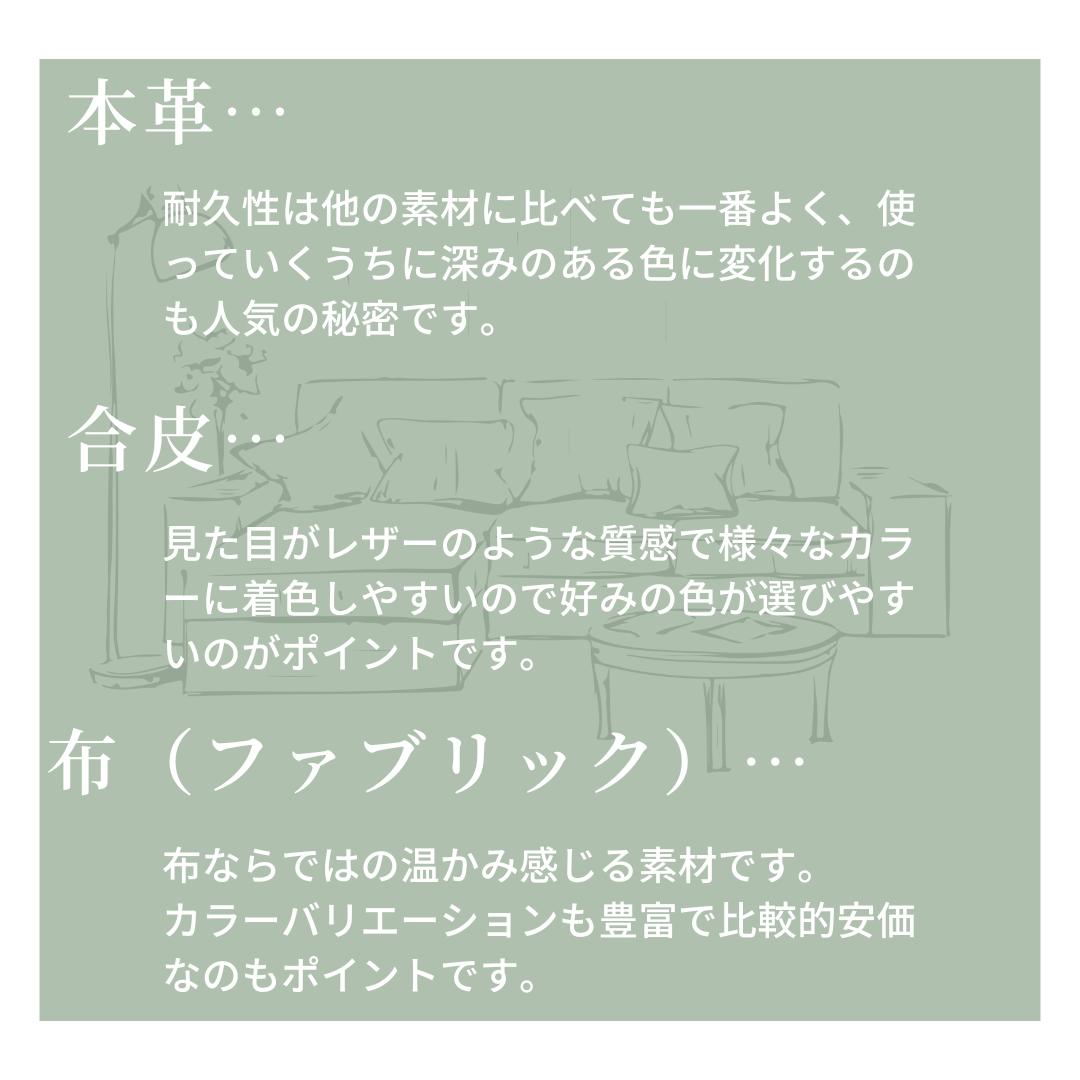 本革…

耐久性は他の素材に比べても一番よく、使っていくうちに深みのある色に変化するのも人気の秘密です。

合皮…

見た目がレザーのような質感で様々なカラーに着色しやすいので好みの色が選びやすいのがポイントです。

布（ファブリック）…

布ならではの温かみ感じる素材です。
カラーバリエーションも豊富で比較的安価なのもポイントです。